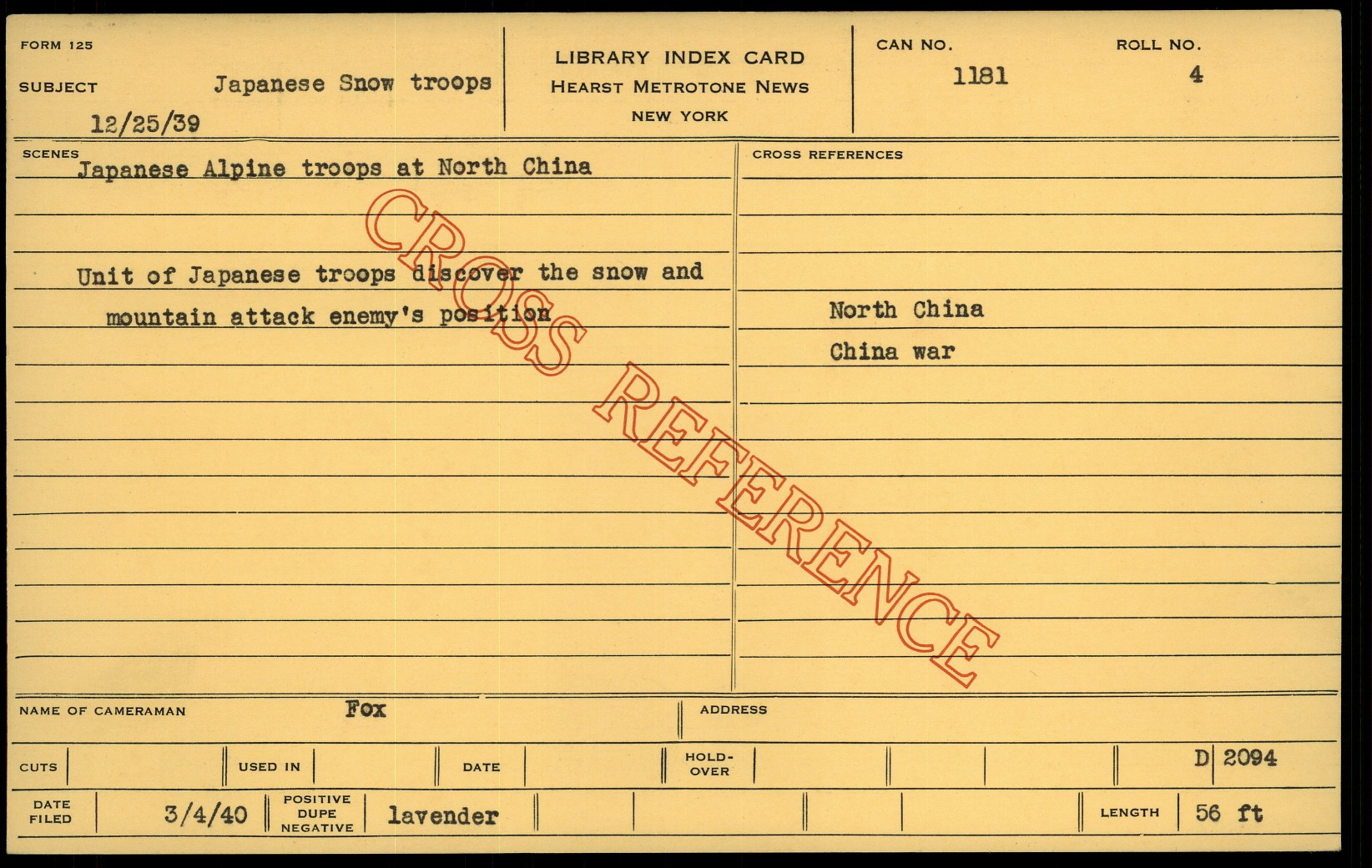 FORM 125

SUBJECT Japanese Snow troops

12/25/39

LIBRARY INDEX CARD
HEARST METROTONE NEWS
NEW YORK

CAN NO. 1181

ROLL NO. 4

SCENES

Japanese Alpine troops at North China

Unit of Japanese troops discover the snow and mountain attack enemy's position

CROSS REFERENCES

North China

China war

NAME OF CAMERAMAN Fox

ADDRESS

CUTS

USED IN

DATE

HOLD-OVER

D 2094

DATE FILED 3/4/40

POSITIVE DUPE NEGATIVE lavender

LENGTH 56 ft

CROSS REFERENCE